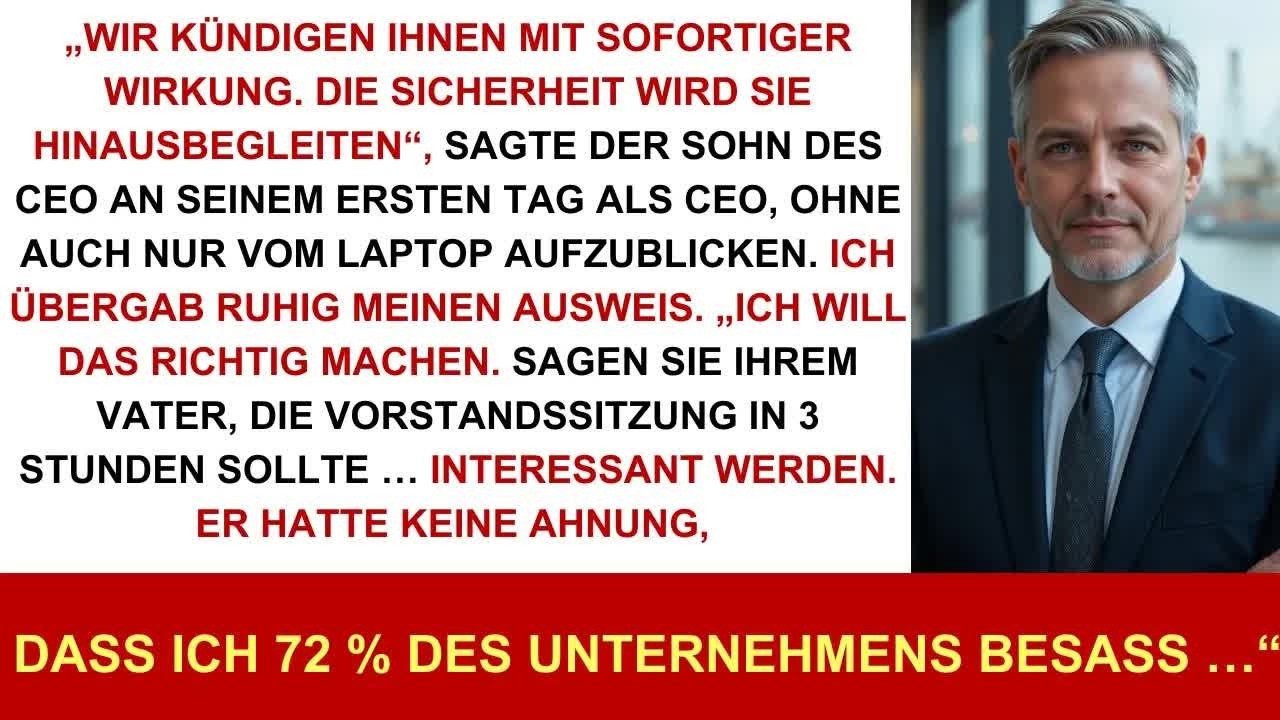 „WIR KÜNDIGEN IHNEN MIT SOFORTIGER WIRKUNG. DIE SICHERHEIT WIRD SIE HINAUSBEGLEITEN“, SAGTE DER SOHN DES CEO AN SEINEM ERSTEN TAG ALS CEO, OHNE AUCH NUR VOM LAPTOP AUFZUBLICKEN. ICH ÜBERGAB RUHIG MEINEN AUSWEIS. „ICH WILL DAS RICHTIG MACHEN. SAGEN SIE IHREM VATER, DIE VORSTANDSSITZUNG IN 3 STUNDEN SOLLTE … INTERESSANT WERDEN. ER HATTE KEINE AHNUNG,

DASS ICH 72 % DES UNTERNEHMENS BESASS …“